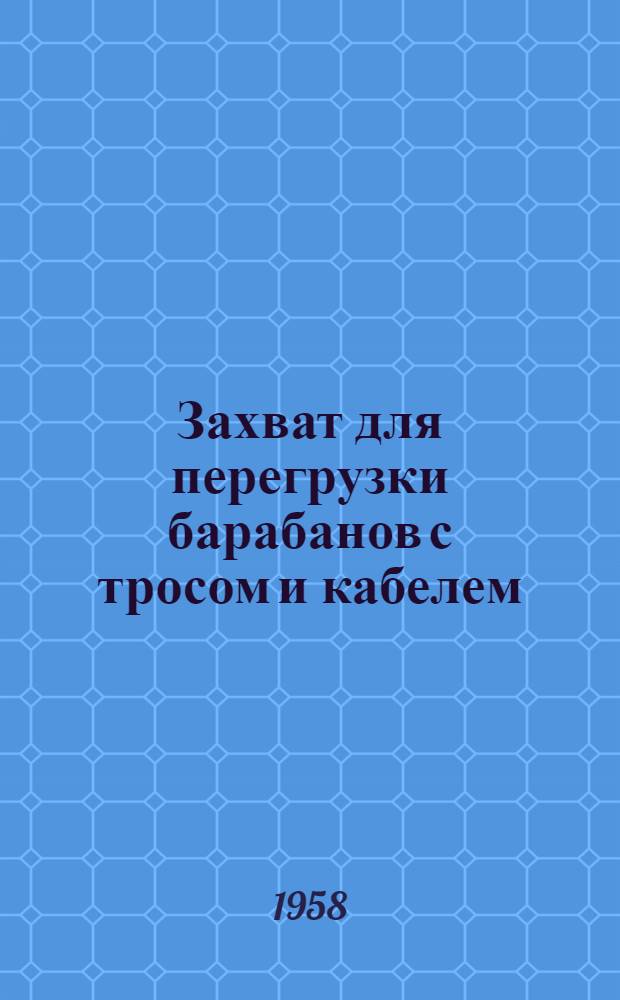 Захват для перегрузки барабанов с тросом и кабелем

1958